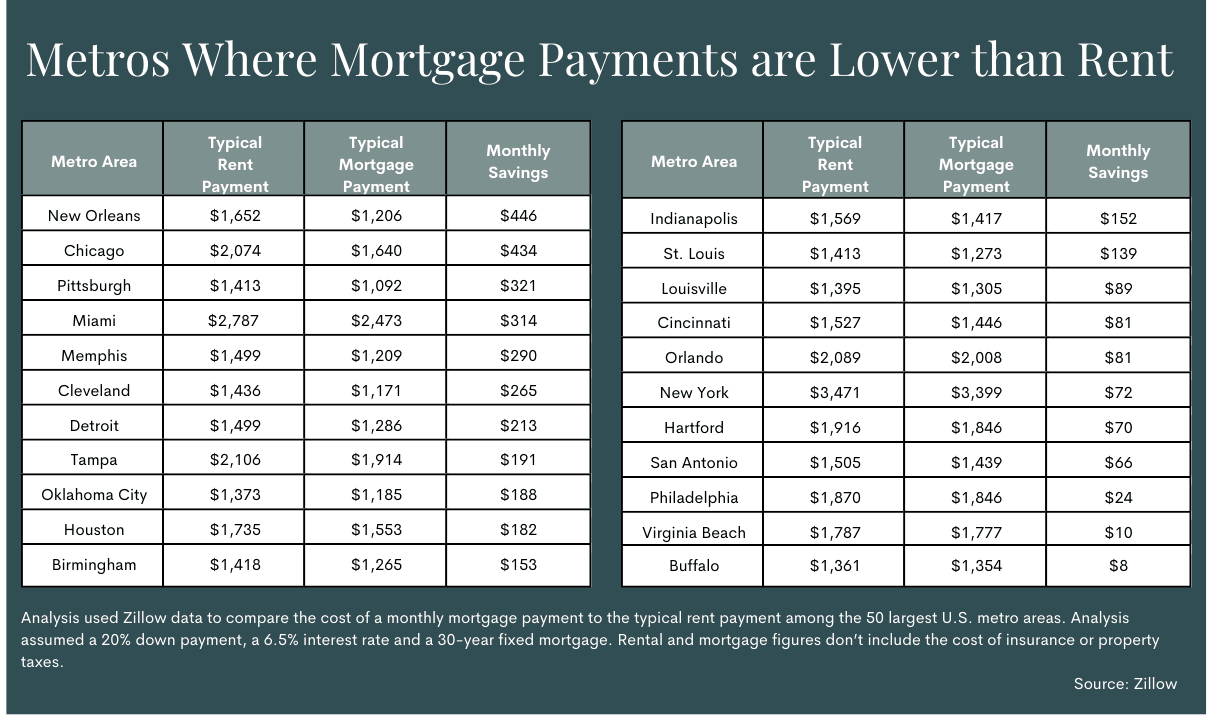 Metros Where Mortgage Payments are Lower than Rent

| Metro Area | Typical Rent Payment | Typical Mortgage Payment | Monthly Savings |
|---|---|---|---|
| New Orleans | \$1,652 | \$1,206 | \$446 |
| Chicago | \$2,074 | \$1,640 | \$434 |
| Pittsburgh | \$1,413 | \$1,092 | \$321 |
| Miami | \$2,787 | \$2,473 | \$314 |
| Memphis | \$1,499 | \$1,209 | \$290 |
| Cleveland | \$1,436 | \$1,171 | \$265 |
| Detroit | \$1,499 | \$1,286 | \$213 |
| Tampa | \$2,106 | \$1,914 | \$191 |
| Oklahoma City | \$1,373 | \$1,185 | \$188 |
| Houston | \$1,735 | \$1,553 | \$182 |
| Birmingham | \$1,418 | \$1,265 | \$153 |

| Metro Area | Typical Rent Payment | Typical Mortgage Payment | Monthly Savings |
|---|---|---|---|
| Indianapolis | \$1,569 | \$1,417 | \$152 |
| St. Louis | \$1,413 | \$1,273 | \$139 |
| Louisville | \$1,395 | \$1,305 | \$89 |
| Cincinnati | \$1,527 | \$1,446 | \$81 |
| Orlando | \$2,089 | \$2,008 | \$81 |
| New York | \$3,471 | \$3,399 | \$72 |
| Hartford | \$1,916 | \$1,846 | \$70 |
| San Antonio | \$1,505 | \$1,439 | \$66 |
| Philadelphia | \$1,870 | \$1,846 | \$24 |
| Virginia Beach | \$1,787 | \$1,777 | \$10 |
| Buffalo | \$1,361 | \$1,354 | \$8 |

Analysis used Zillow data to compare the cost of a monthly mortgage payment to the typical rent payment among the 50 largest U.S. metro areas. Analysis assumed a 20% down payment, a 6.5% interest rate and a 30-year fixed mortgage. Rental and mortgage figures don't include the cost of insurance or property taxes.

Source: Zillow